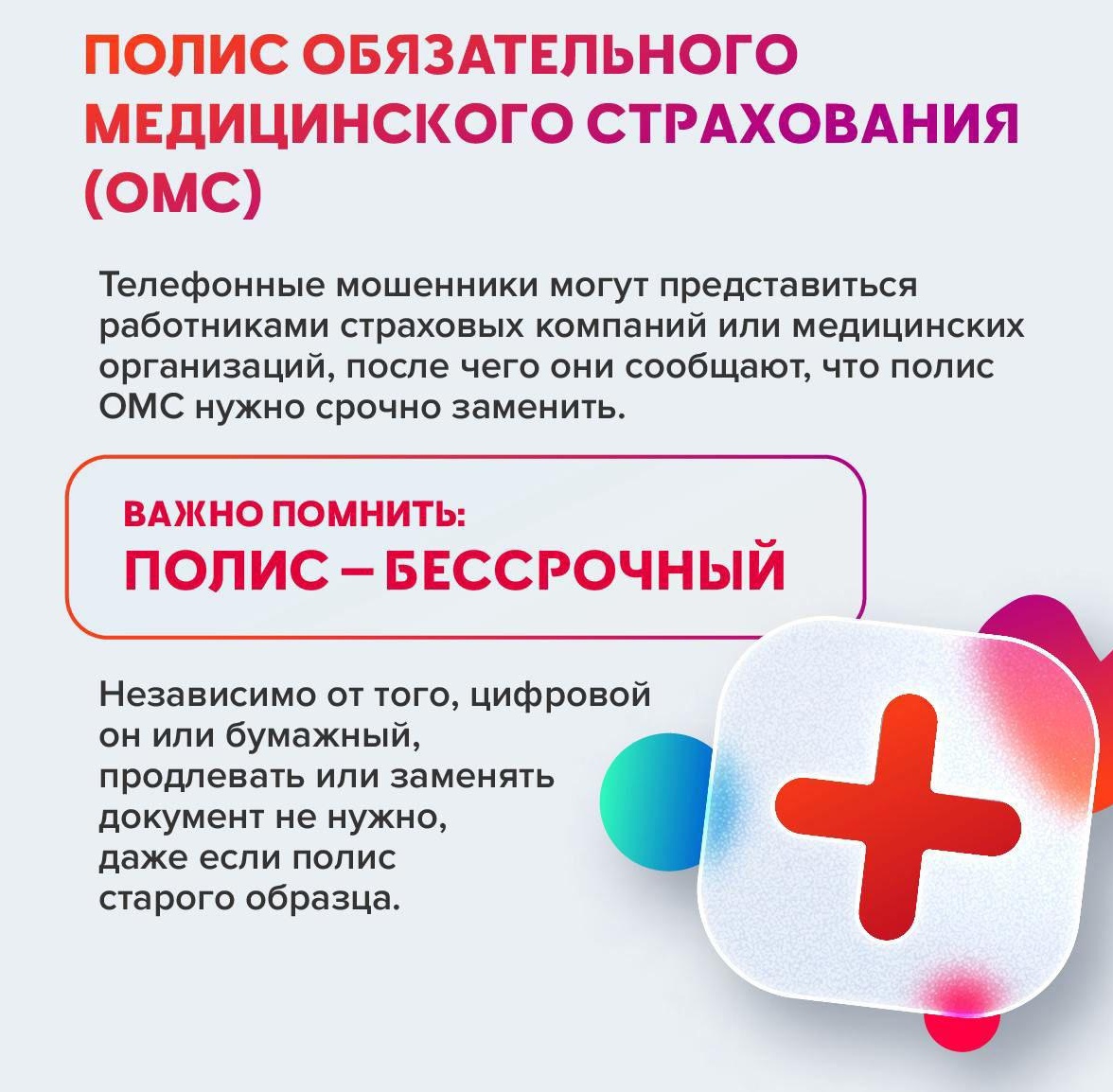 ПОЛИС ОБЯЗАТЕЛЬНОГО МЕДИЦИНСКОГО СТРАХОВАНИЯ (ОМС)

Телефонные мошенники могут представиться работниками страховых компаний или медицинских организаций, после чего они сообщают, что полис ОМС нужно срочно заменить.

ВАЖНО ПОМНИТЬ:
ПОЛИС – БЕССРОЧНЫЙ

Независимо от того, цифровой он или бумажный, продлевать или заменять документ не нужно, даже если полис старого образца.